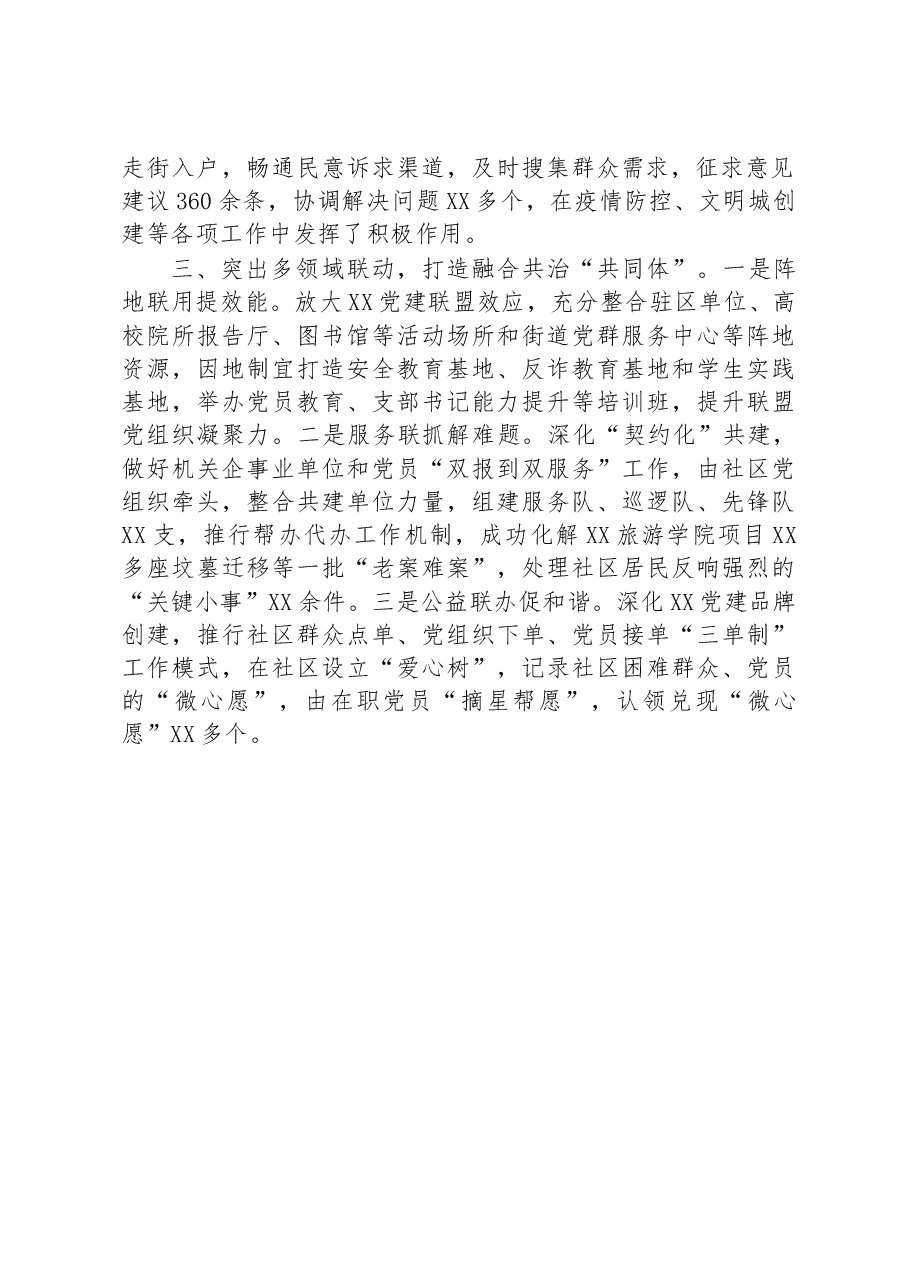 走街入户，畅通民意诉求渠道，及时搜集群众需求，征求意见建议360余条，协调解决问题XX多个，在疫情防控、文明城创建等各项工作中发挥了积极作用。

三、突出多领域联动，打造融合共治“共同体”。一是阵地联用提效能。放大XX党建联盟效应，充分整合驻区单位、高校院所报告厅、图书馆等活动场所和街道党群服务中心等阵地资源，因地制宜打造安全教育基地、反诈教育基地和学生实践基地，举办党员教育、支部书记能力提升等培训班，提升联盟党组织凝聚力。二是服务联抓解难题。深化“契约化”共建，做好机关企事业单位和党员“双报到双服务”工作，由社区党组织牵头，整合共建单位力量，组建服务队、巡逻队、先锋队XX支，推行帮办代办工作机制，成功化解XX旅游学院项目XX多座坟墓迁移等一批“老案难案”，处理社区居民反响强烈的“关键小事”XX余件。三是公益联办促和谐。深化XX党建品牌创建，推行社区群众点单、党组织下单、党员接单“三单制”工作模式，在社区设立“爱心树”，记录社区困难群众、党员的“微心愿”，由在职党员“摘星帮愿”，认领兑现“微心愿”XX多个。